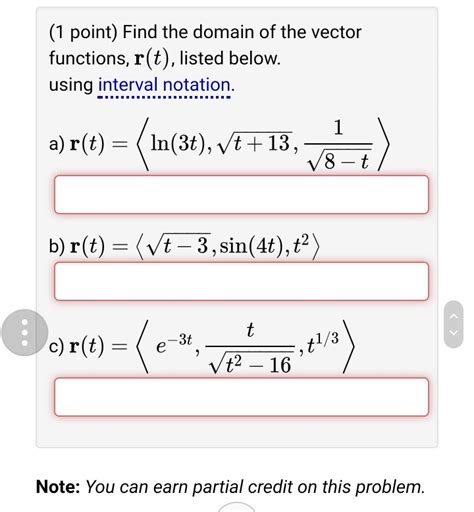 (1 point) Find the domain of the vector functions, $\mathbf{r}(t)$, listed below.
using interval notation.

a) $\mathbf{r}(t) = \left\langle \ln(3t), \sqrt{t+13}, \frac{1}{\sqrt{8-t}} \right\rangle$

b) $\mathbf{r}(t) = \langle \sqrt{t-3}, \sin(4t), t^2 \rangle$

c) $\mathbf{r}(t) = \left\langle e^{-3t}, \frac{t}{\sqrt{t^2-16}}, t^{1/3} \right\rangle$

Note: You can earn partial credit on this problem.